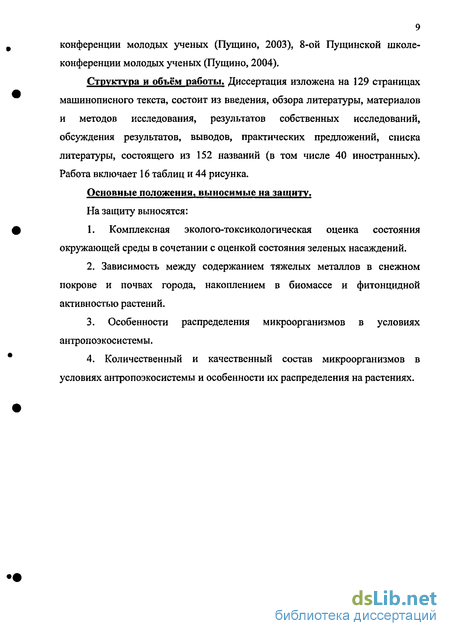 9

конференции молодых ученых (Пущино, 2003), 8-ой Пущинской школе-конференции молодых ученых (Пущино, 2004).

Структура и объём работы. Диссертация изложена на 129 страницах машинописного текста, состоит из введения, обзора литературы, материалов и методов исследования, результатов собственных исследований, обсуждения результатов, выводов, практических предложений, списка литературы, состоящего из 152 названий (в том числе 40 иностранных). Работа включает 16 таблиц и 44 рисунка.

Основные положения, выносимые на защиту.

На защиту выносятся:

1. Комплексная эколого-токсикологическая оценка состояния окружающей среды в сочетании с оценкой состояния зеленых насаждений.

2. Зависимость между содержанием тяжелых металлов в снежном покрове и почвах города, накоплением в биомассе и фитонцидной активностью растений.

3. Особенности распределения микроорганизмов в условиях антропоэкосистемы.

4. Количественный и качественный состав микроорганизмов в условиях антропоэкосистемы и особенности их распределения на растениях.

dsLib.net
библиотека диссертаций